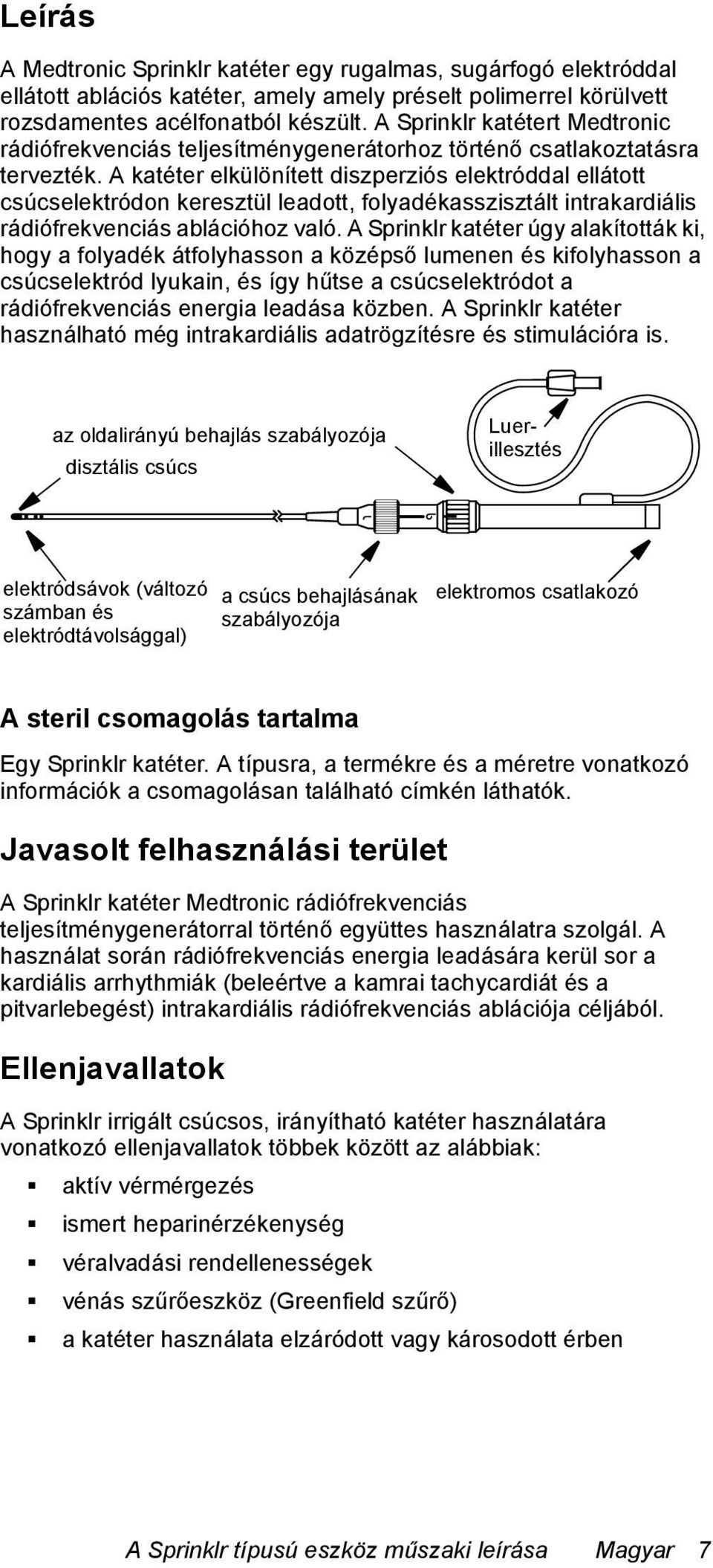 Leírás

A Medtronic Sprinklr katéter egy rugalmas, sugárfogó elektróddal ellátott ablációs katéter, amely amely préselt polimerrel körülvett rozsdamentes acélfonatból készült. A Sprinklr katétert Medtronic rádiófrekvenciás teljesítménygenerátorhoz történő csatlakoztatásra tervezték. A katéter elkülönített diszperziós elektróddal ellátott csúcselektródon keresztül leadott, folyadékasszisztált intrakardiális rádiófrekvenciás ablációhoz való. A Sprinklr katéter úgy alakították ki, hogy a folyadék átfolyhasson a középső lumenen és kifolyhasson a csúcselektród lyukain, és így hűtse a csúcselektródot a rádiófrekvenciás energia leadása közben. A Sprinklr katéter használható még intrakardiális adatrögzítésre és stimulációra is.

az oldalirányú behajlás szabályozója
disztális csúcs
Luer-illesztés
elektródsávok (változó számban és elektródtávolsággal)
a csúcs behajlásának szabályozója
elektromos csatlakozó

A steril csomagolás tartalma

Egy Sprinklr katéter. A típusra, a termékre és a méretre vonatkozó információk a csomagolásan található címkén láthatók.

Javasolt felhasználási terület

A Sprinklr katéter Medtronic rádiófrekvenciás teljesítménygenerátorral történő együttes használatra szolgál. A használat során rádiófrekvenciás energia leadására kerül sor a kardiális arrhythmiák (beleértve a kamrai tachycardiát és a pitvarlebegést) intrakardiális rádiófrekvenciás ablációja céljából.

Ellenjavallatok

A Sprinklr irrigált csúcsos, irányítható katéter használatára vonatkozó ellenjavallatok többek között az alábbiak:

▪ aktív vérmérgezés
▪ ismert heparinérzékenység
▪ véralvadási rendellenességek
▪ vénás szűrőeszköz (Greenfield szűrő)
▪ a katéter használata elzáródott vagy károsodott érben

A Sprinklr típusú eszköz műszaki leírása Magyar 7